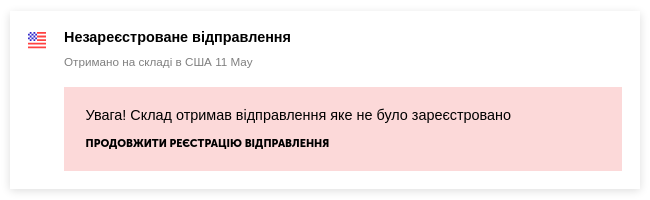 Незареєстроване відправлення

Отримано на складі в США 11 May

Увага! Склад отримав відправлення яке не було зареєстровано

ПРОДОВЖИТИ РЕЄСТРАЦІЮ ВІДПРАВЛЕННЯ